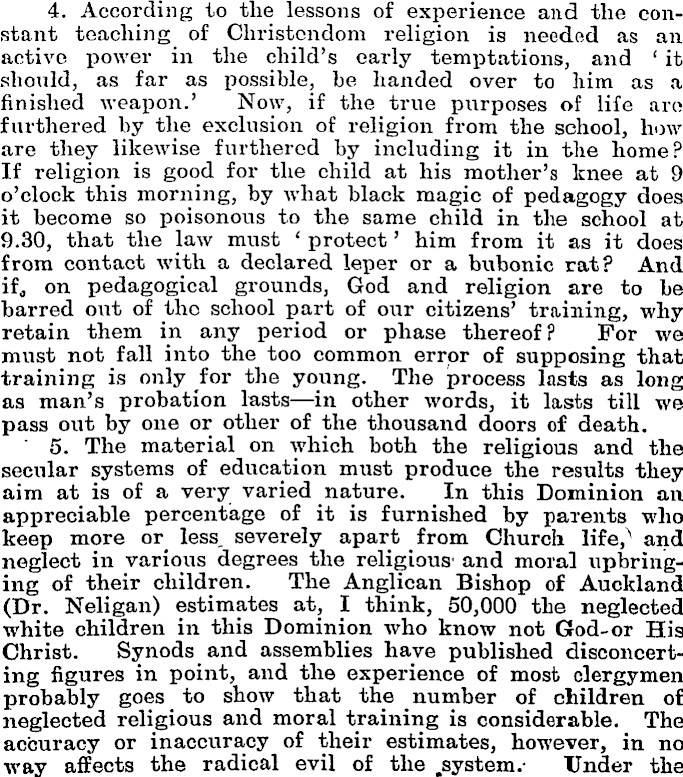 4. According to the lessons of experience and the constant teaching of Christendom religion is needed as an active power in the child's early temptations, and 'it should, as far as possible, be handed over to him as a finished weapon.' Now, if the true purposes of life are furthered by the exclusion of religion from the school, how are they likewise furthered by including it in the home? If religion is good for the child at his mother's knee at 9 o'clock this morning, by what black magic of pedagogy does it become so poisonous to the same child in the school at 9.30, that the law must 'protect' him from it as it does from contact with a declared leper or a bubonic rat? And if, on pedagogical grounds, God and religion are to be barred out of the school part of our citizens' training, why retain them in any period or phase thereof? For we must not fall into the too common error of supposing that training is only for the young. The process lasts as long as man's probation lasts—in other words, it lasts till we pass out by one or other of the thousand doors of death.

5. The material on which both the religious and the secular systems of education must produce the results they aim at is of a very varied nature. In this Dominion an appreciable percentage of it is furnished by parents who keep more or less severely apart from Church life, and neglect in various degrees the religious and moral upbringing of their children. The Anglican Bishop of Auckland (Dr. Neligan) estimates at, I think, 50,000 the neglected white children in this Dominion who know not God or His Christ. Synods and assemblies have published disconcerting figures in point, and the experience of most clergymen probably goes to show that the number of children of neglected religious and moral training is considerable. The accuracy or inaccuracy of their estimates, however, in no way affects the radical evil of the system. Under the